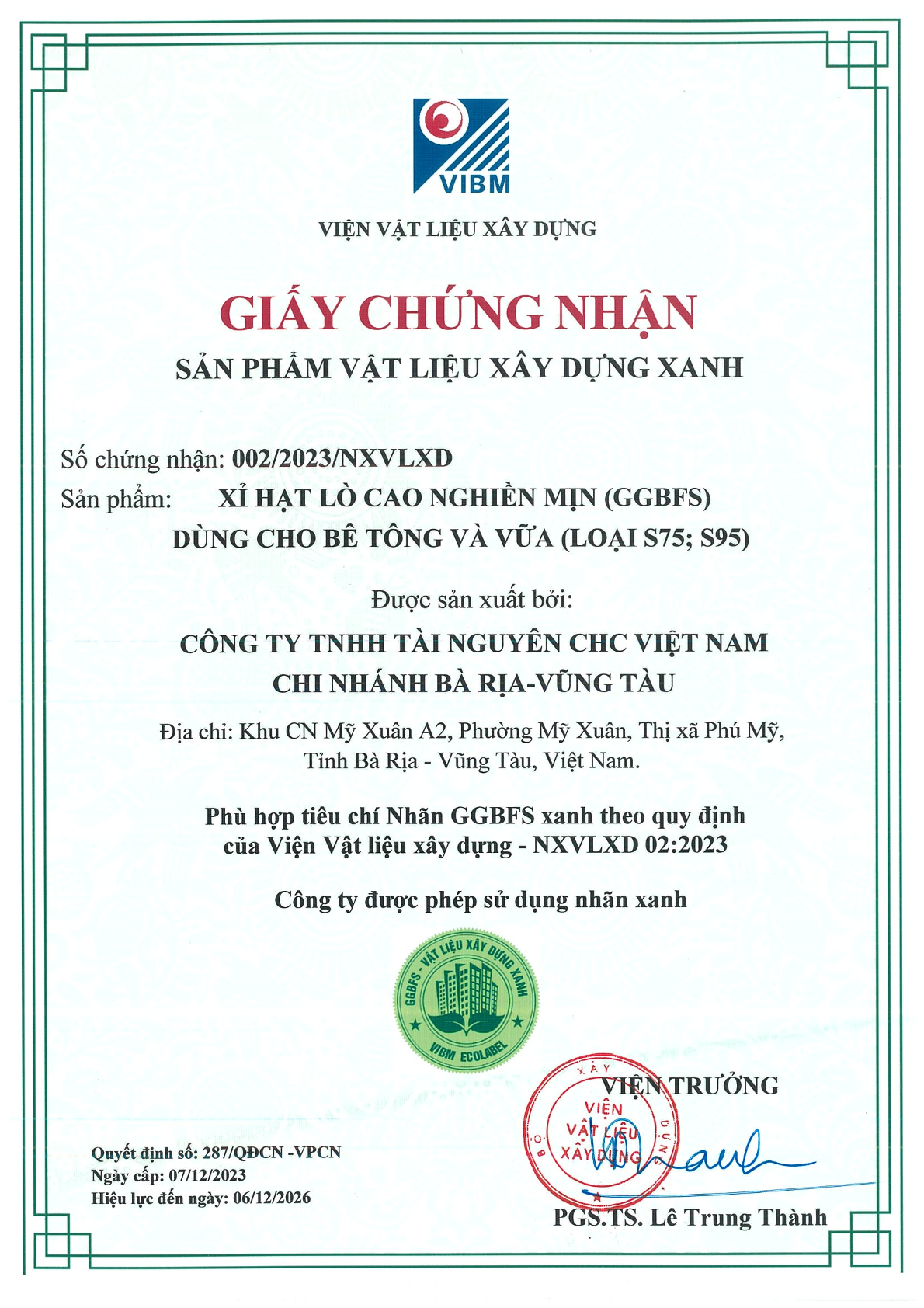 VIBM

VIỆN VẬT LIỆU XÂY DỰNG

GIẤY CHỨNG NHẬN

SẢN PHẨM VẬT LIỆU XÂY DỰNG XANH

Số chứng nhận: 002/2023/NXVLXD

Sản phẩm: XỈ HẠT LÒ CAO NGHIỀN MỊN (GGBFS) DÙNG CHO BÊ TÔNG VÀ VỮA (LOẠI S75; S95)

Được sản xuất bởi:

CÔNG TY TNHH TÀI NGUYÊN CHC VIỆT NAM CHI NHÁNH BÀ RỊA-VŨNG TÀU

Địa chỉ: Khu CN Mỹ Xuân A2, Phường Mỹ Xuân, Thị xã Phú Mỹ, Tỉnh Bà Rịa - Vũng Tàu, Việt Nam.

Phù hợp tiêu chí Nhãn GGBFS xanh theo quy định của Viện Vật liệu xây dựng - NXVLXD 02:2023

Công ty được phép sử dụng nhãn xanh

GGBFS - VẬT LIỆU XÂY DỰNG XANH
VIBM ECOLABEL

VIỆN TRƯỞNG

BỘ XÂY DỰNG
VIỆN VẬT LIỆU XÂY DỰNG

Quyết định số: 287/QĐCN -VPCN
Ngày cấp: 07/12/2023
Hiệu lực đến ngày: 06/12/2026

PGS.TS. Lê Trung Thành